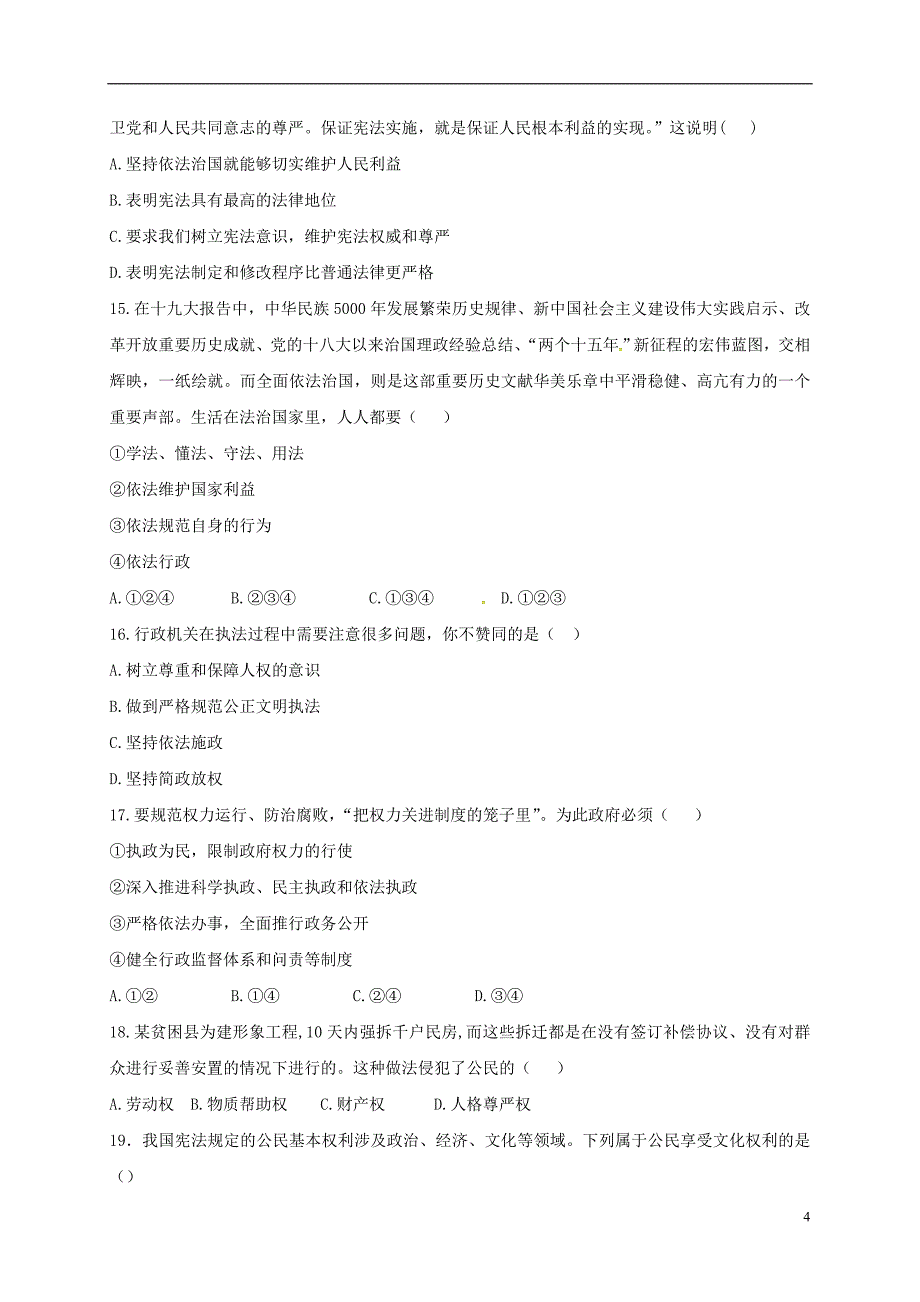 卫党和人民共同意志的尊严。保证宪法实施，就是保证人民根本利益的实现。”这说明（　）

A.坚持依法治国就能够切实维护人民利益

B.表明宪法具有最高的法律地位

C.要求我们树立宪法意识，维护宪法权威和尊严

D.表明宪法制定和修改程序比普通法律更严格

15.在十九大报告中，中华民族5000年发展繁荣历史规律、新中国社会主义建设伟大实践启示、改革开放重要历史成就、党的十八大以来治国理政经验总结、“两个十五年”新征程的宏伟蓝图，交相辉映，一纸绘就。而全面依法治国，则是这部重要历史文献华美乐章中平滑稳健、高亢有力的一个重要声部。生活在法治国家里，人人都要（　）

①学法、懂法、守法、用法

②依法维护国家利益

③依法规范自身的行为

④依法行政

A.①②④　B.②③④　C.①③④　D.①②③

16.行政机关在执法过程中需要注意很多问题，你不赞同的是（　）

A.树立尊重和保障人权的意识

B.做到严格规范公正文明执法

C.坚持依法施政

D.坚持简政放权

17.要规范权力运行、防治腐败，“把权力关进制度的笼子里”。为此政府必须（　）

①执政为民，限制政府权力的行使

②深入推进科学执政、民主执政和依法执政

③严格依法办事，全面推行政务公开

④健全行政监督体系和问责等制度

A.①②　B.①④　C.②④　D.③④

18.某贫困县为建形象工程，10天内强拆千户民房，而这些拆迁都是在没有签订补偿协议、没有对群众进行妥善安置的情况下进行的。这种做法侵犯了公民的（　）

A.劳动权　B.物质帮助权　C.财产权　D.人格尊严权

19．我国宪法规定的公民基本权利涉及政治、经济、文化等领域。下列属于公民享受文化权利的是（）

4